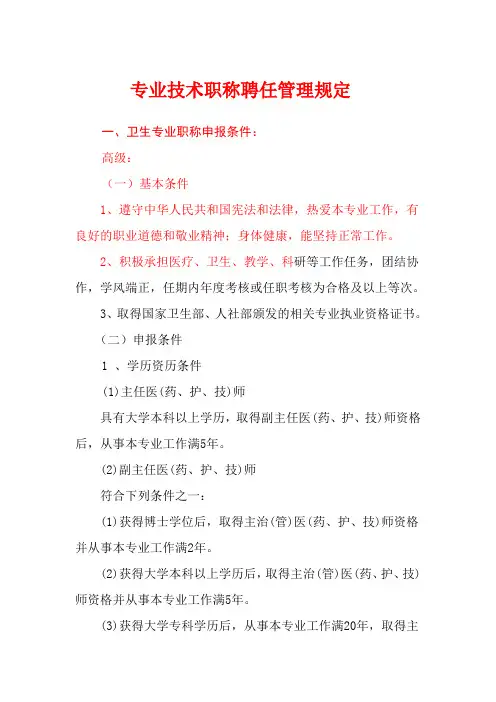 专业技术职称聘任管理规定

一、卫生专业职称申报条件：

高级：

（一）基本条件

1、遵守中华人民共和国宪法和法律，热爱本专业工作，有良好的职业道德和敬业精神；身体健康，能坚持正常工作。

2、积极承担医疗、卫生、教学、科研等工作任务，团结协作，学风端正，任期内年度考核或任职考核为合格及以上等次。

3、取得国家卫生部、人社部颁发的相关专业执业资格证书。

（二）申报条件

1 、学历资历条件

(1)主任医(药、护、技)师

具有大学本科以上学历，取得副主任医(药、护、技)师资格后，从事本专业工作满5年。

(2)副主任医(药、护、技)师

符合下列条件之一：

(1)获得博士学位后，取得主治(管)医(药、护、技)师资格并从事本专业工作满2年。

(2)获得大学本科以上学历后，取得主治(管)医(药、护、技)师资格并从事本专业工作满5年。

(3)获得大学专科学历后，从事本专业工作满20年，取得主